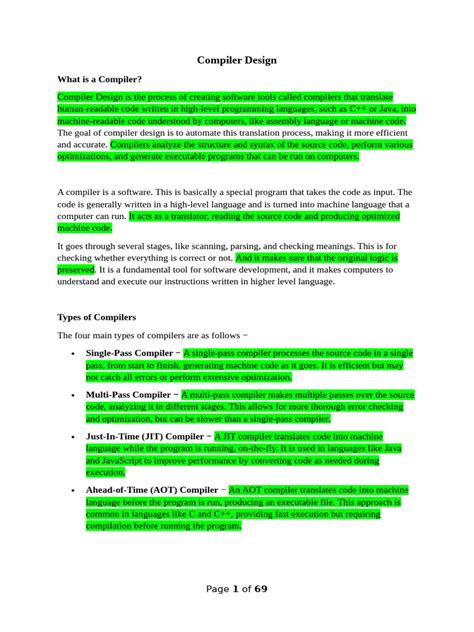 Compiler Design

What is a Compiler?

Compiler Design is the process of creating software tools called compilers that translate human-readable code written in high-level programming languages, such as C++ or Java, into machine-readable code understood by computers, like assembly language or machine code. The goal of compiler design is to automate this translation process, making it more efficient and accurate. Compilers analyze the structure and syntax of the source code, perform various optimizations, and generate executable programs that can be run on computers.

A compiler is a software. This is basically a special program that takes the code as input. The code is generally written in a high-level language and is turned into machine language that a computer can run. It acts as a translator, reading the source code and producing optimized machine code.

It goes through several stages, like scanning, parsing, and checking meanings. This is for checking whether everything is correct or not. And it makes sure that the original logic is preserved. It is a fundamental tool for software development, and it makes computers to understand and execute our instructions written in higher level language.

Types of Compilers

The four main types of compilers are as follows −

• Single-Pass Compiler − A single-pass compiler processes the source code in a single pass, from start to finish, generating machine code as it goes. It is efficient but may not catch all errors or perform extensive optimization.

• Multi-Pass Compiler − A multi-pass compiler makes multiple passes over the source code, analyzing it in different stages. This allows for more thorough error checking and optimization, but can be slower than a single-pass compiler.

• Just-In-Time (JIT) Compiler − A JIT compiler translates code into machine language while the program is running, on-the-fly. It is used in languages like Java and JavaScript to improve performance by converting code as needed during execution.

• Ahead-of-Time (AOT) Compiler − An AOT compiler translates code into machine language before the program is run, producing an executable file. This approach is common in languages like C and C++, providing fast execution but requiring compilation before running the program.

Page 1 of 69